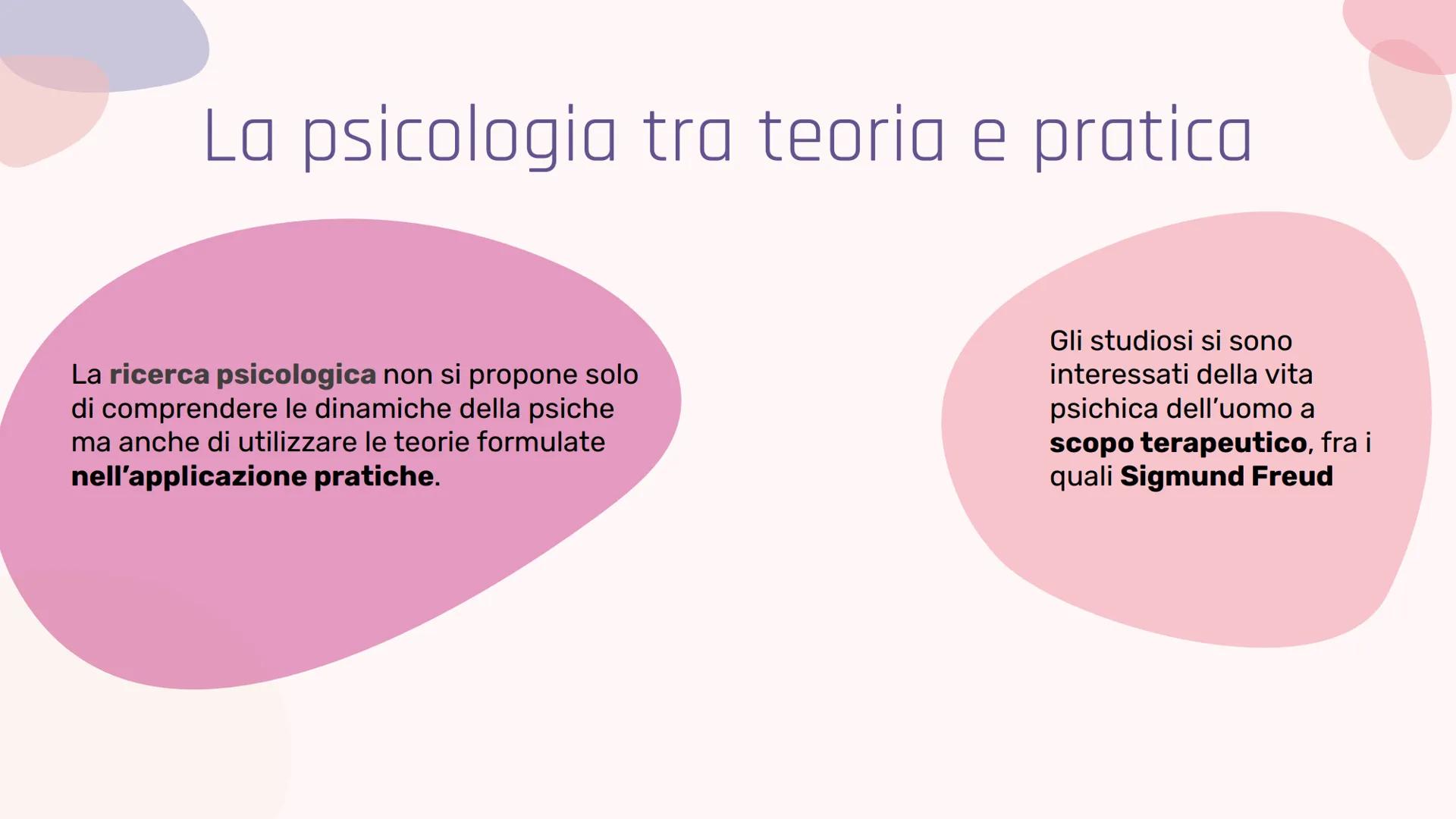 La psicologia tra teoria e pratica

La ricerca psicologica non si propone solo di comprendere le dinamiche della psiche ma anche di utilizzare le teorie formulate nell'applicazione pratiche.

Gli studiosi si sono interessati della vita psichica dell'uomo a scopo terapeutico, fra i quali Sigmund Freud